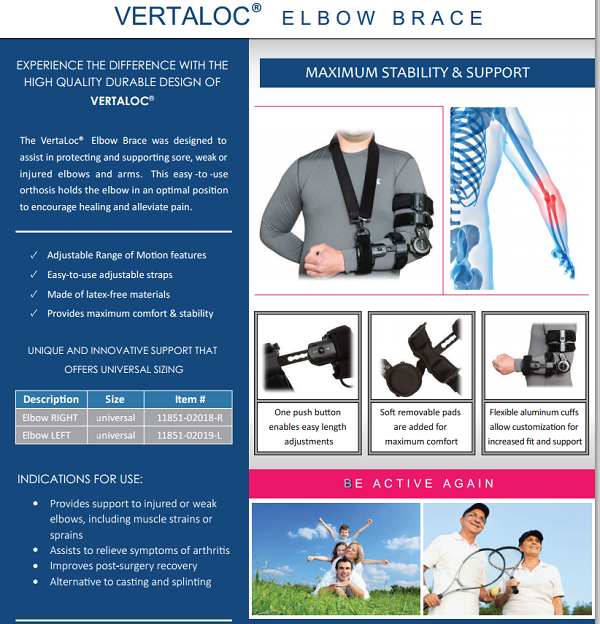 VERTALOC® ELBOW BRACE

EXPERIENCE THE DIFFERENCE WITH THE HIGH QUALITY DURABLE DESIGN OF VERTALOC®

The VertaLoc® Elbow Brace was designed to assist in protecting and supporting sore, weak or injured elbows and arms. This easy -to -use orthosis holds the elbow in an optimal position to encourage healing and alleviate pain.

✓ Adjustable Range of Motion features
✓ Easy-to-use adjustable straps
✓ Made of latex-free materials
✓ Provides maximum comfort & stability

UNIQUE AND INNOVATIVE SUPPORT THAT OFFERS UNIVERSAL SIZING

| Description | Size | Item # |
|---|---|---|
| Elbow RIGHT | universal | 11851-02018-R |
| Elbow LEFT | universal | 11851-02019-L |

INDICATIONS FOR USE:

• Provides support to injured or weak elbows, including muscle strains or sprains
• Assists to relieve symptoms of arthritis
• Improves post-surgery recovery
• Alternative to casting and splinting

MAXIMUM STABILITY & SUPPORT

One push button enables easy length adjustments

Soft removable pads are added for maximum comfort

Flexible aluminum cuffs allow customization for increased fit and support

BE ACTIVE AGAIN